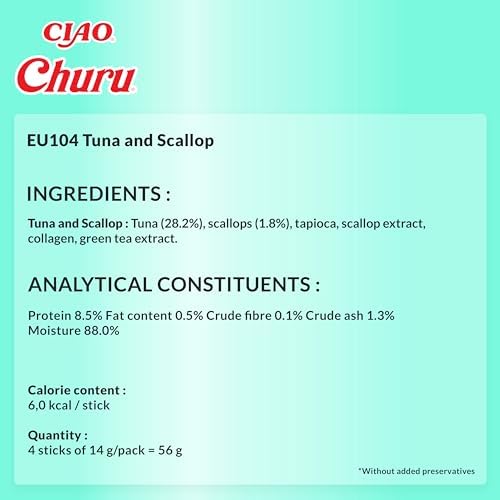 CIAO
Churu

EU104 Tuna and Scallop

INGREDIENTS :

Tuna and Scallop : Tuna (28.2%), scallops (1.8%), tapioca, scallop extract, collagen, green tea extract.

ANALYTICAL CONSTITUENTS :

Protein 8.5% Fat content 0.5% Crude fibre 0.1% Crude ash 1.3% Moisture 88.0%

Calorie content :
6,0 kcal / stick

Quantity :
4 sticks of 14 g/pack = 56 g

*Without added preservatives